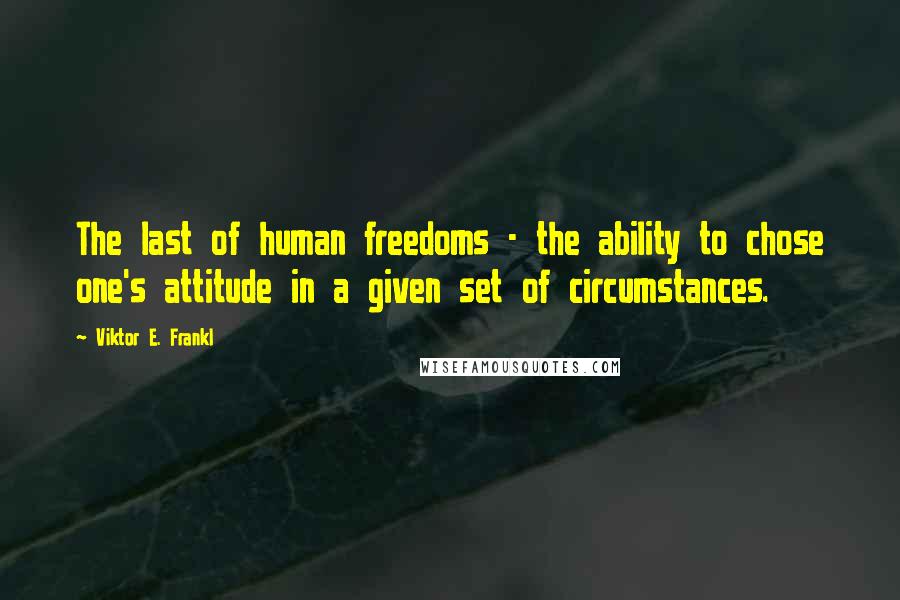 The last of human freedoms - the ability to chose one's attitude in a given set of circumstances.

~ Viktor E. Frankl

WISEFAMOUSQUOTES.COM